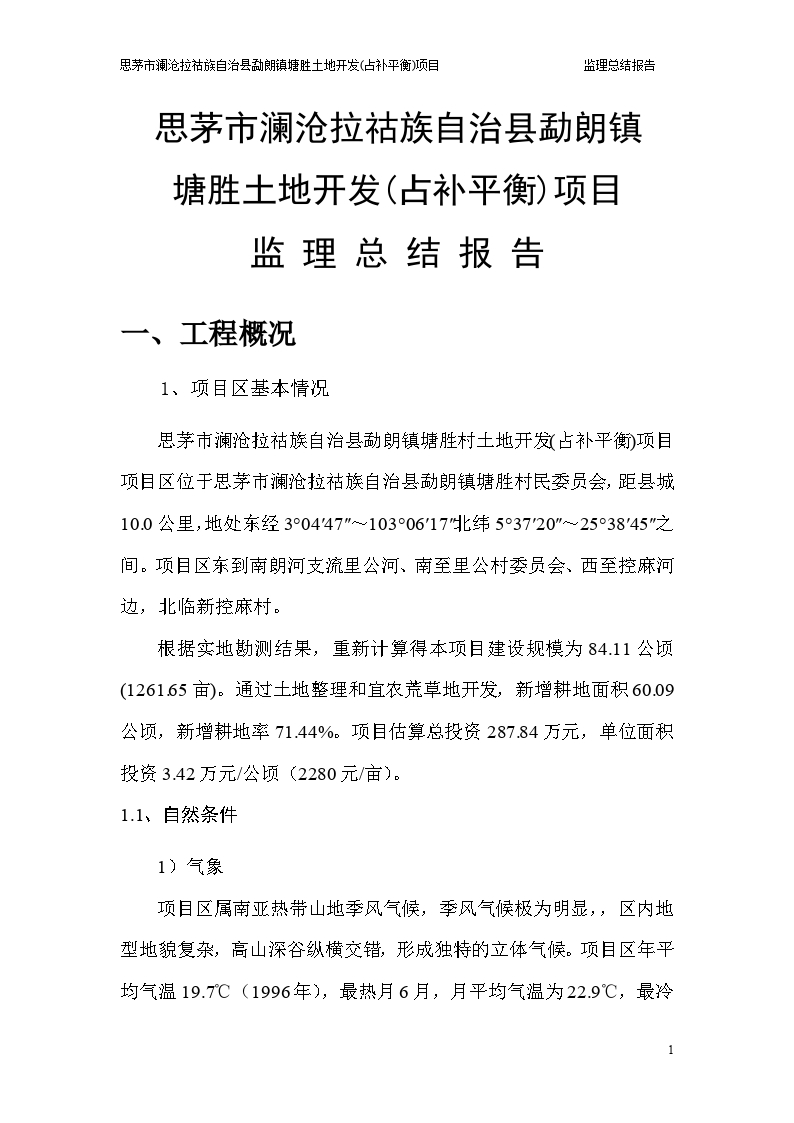 思茅市澜沧拉祜族自治县勐朗镇塘胜土地开发(占补平衡)项目 监理总结报告

思茅市澜沧拉祜族自治县勐朗镇

塘胜土地开发(占补平衡)项目

监 理 总 结 报 告

一、工程概况

1、项目区基本情况

思茅市澜沧拉祜族自治县勐朗镇塘胜村土地开发(占补平衡)项目项目区位于思茅市澜沧拉祜族自治县勐朗镇塘胜村民委员会，距县城10.0公里，地处东经3°04′47″～103°06′17″北纬5°37′20″～25°38′45″之间。项目区东到南朗河支流里公河、南至里公村委员会、西至控麻河边，北临新控麻村。

根据实地勘测结果，重新计算得本项目建设规模为84.11公顷(1261.65亩)。通过土地整理和宜农荒草地开发，新增耕地面积60.09公顷，新增耕地率71.44%。项目估算总投资287.84万元，单位面积投资3.42万元/公顷（2280元/亩）。

1.1、自然条件

1）气象

项目区属南亚热带山地季风气候，季风气候极为明显，，区内地型地貌复杂，高山深谷纵横交错，形成独特的立体气候。项目区年平均气温19.7℃（1996年），最热月6月，月平均气温为22.9℃，最冷

1